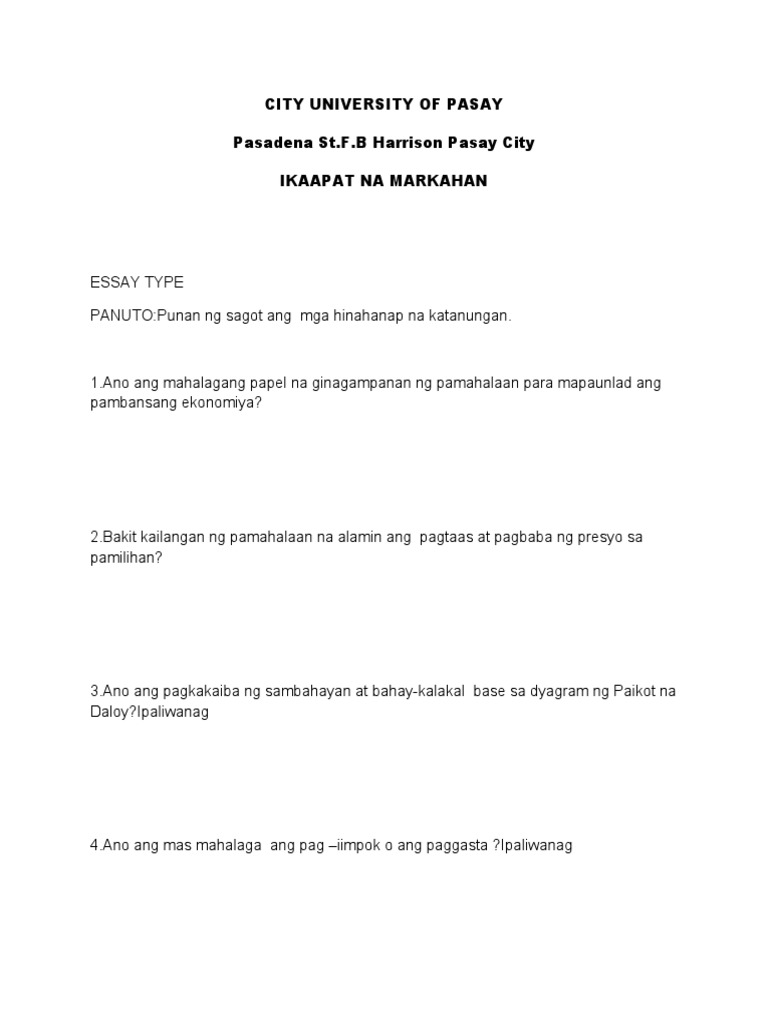 CITY UNIVERSITY OF PASAY

Pasadena St.F.B Harrison Pasay City

IKAAPAT NA MARKAHAN

ESSAY TYPE

PANUTO:Punan ng sagot ang mga hinahanap na katanungan.

1.Ano ang mahalagang papel na ginagampanan ng pamahalaan para mapaunlad ang pambansang ekonomiya?

2.Bakit kailangan ng pamahalaan na alamin ang pagtaas at pagbaba ng presyo sa pamilihan?

3.Ano ang pagkakaiba ng sambahayan at bahay-kalakal base sa dyagram ng Paikot na Daloy?Ipaliwanag

4.Ano ang mas mahalaga ang pag –iimpok o ang paggasta ?Ipaliwanag